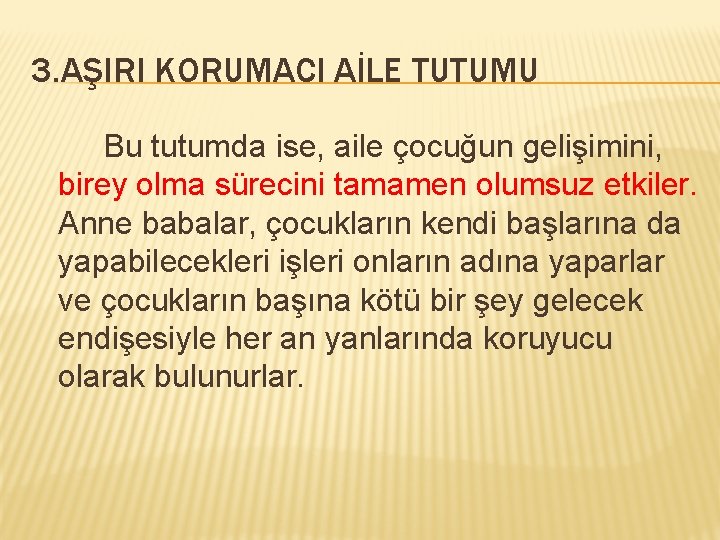 3.AŞIRI KORUMACI AİLE TUTUMU

Bu tutumda ise, aile çocuğun gelişimini, birey olma sürecini tamamen olumsuz etkiler. Anne babalar, çocukların kendi başlarına da yapabilecekleri işleri onların adına yaparlar ve çocukların başına kötü bir şey gelecek endişesiyle her an yanlarında koruyucu olarak bulunurlar.